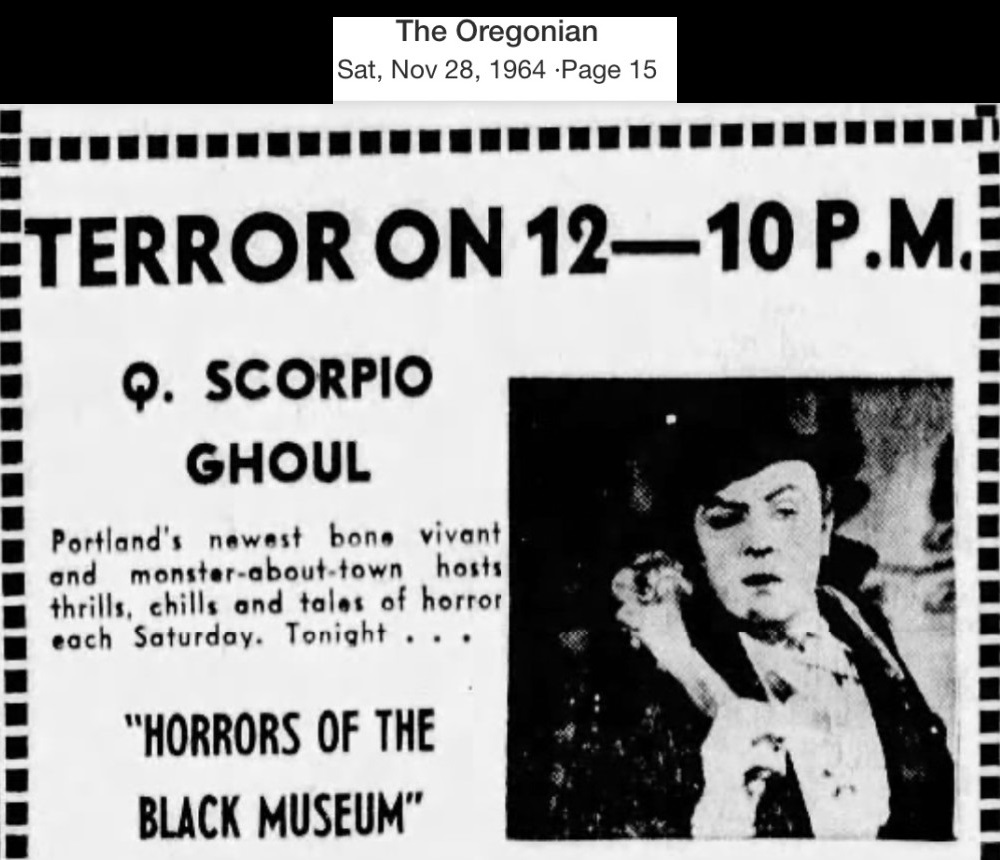 The Oregonian
Sat, Nov 28, 1964 ·Page 15

TERROR ON 12—10 P.M.

Q. SCORPIO
GHOUL

Portland's newest bone vivant and monster-about-town hosts thrills, chills and tales of horror each Saturday. Tonight . . .

"HORRORS OF THE
BLACK MUSEUM"